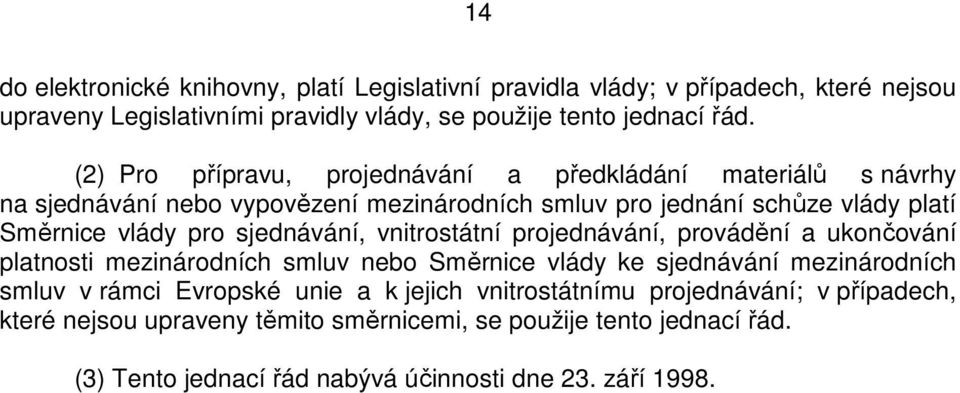 14

do elektronické knihovny, platí Legislativní pravidla vlády; v případech, které nejsou upraveny Legislativními pravidly vlády, se použije tento jednací řád.

(2) Pro přípravu, projednávání a předkládání materiálů s návrhy na sjednávání nebo vypovězení mezinárodních smluv pro jednání schůze vlády platí Směrnice vlády pro sjednávání, vnitrostátní projednávání, provádění a ukončování platnosti mezinárodních smluv nebo Směrnice vlády ke sjednávání mezinárodních smluv v rámci Evropské unie a k jejich vnitrostátnímu projednávání; v případech, které nejsou upraveny těmito směrnicemi, se použije tento jednací řád.

(3) Tento jednací řád nabývá účinnosti dne 23. září 1998.